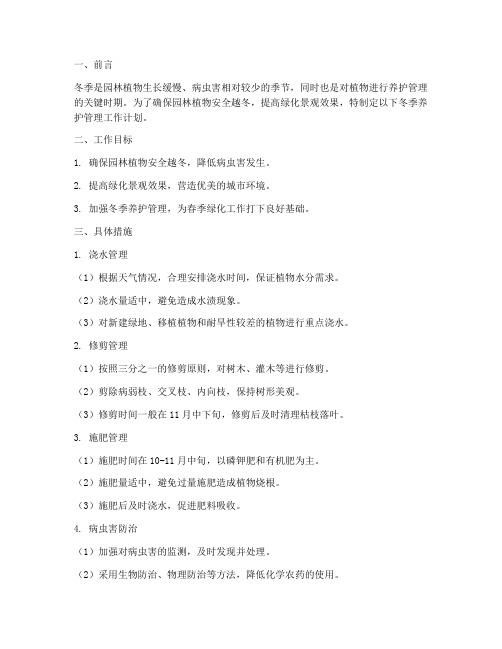 一、前言

冬季是园林植物生长缓慢、病虫害相对较少的季节，同时也是对植物进行养护管理的关键时期。为了确保园林植物安全越冬，提高绿化景观效果，特制定以下冬季养护管理工作计划。

二、工作目标

1. 确保园林植物安全越冬，降低病虫害发生。

2. 提高绿化景观效果，营造优美的城市环境。

3. 加强冬季养护管理，为春季绿化工作打下良好基础。

三、具体措施

1. 浇水管理

（1）根据天气情况，合理安排浇水时间，保证植物水分需求。

（2）浇水量适中，避免造成水渍现象。

（3）对新建绿地、移植植物和耐旱性较差的植物进行重点浇水。

2. 修剪管理

（1）按照三分之一的修剪原则，对树木、灌木等进行修剪。

（2）剪除病弱枝、交叉枝、内向枝，保持树形美观。

（3）修剪时间一般在 11 月中下旬，修剪后及时清理枯枝落叶。

3. 施肥管理

（1）施肥时间在 10-11 月中旬，以磷钾肥和有机肥为主。

（2）施肥量适中，避免过量施肥造成植物烧根。

（3）施肥后及时浇水，促进肥料吸收。

4. 病虫害防治

（1）加强对病虫害的监测，及时发现并处理。

（2）采用生物防治、物理防治等方法，降低化学农药的使用。